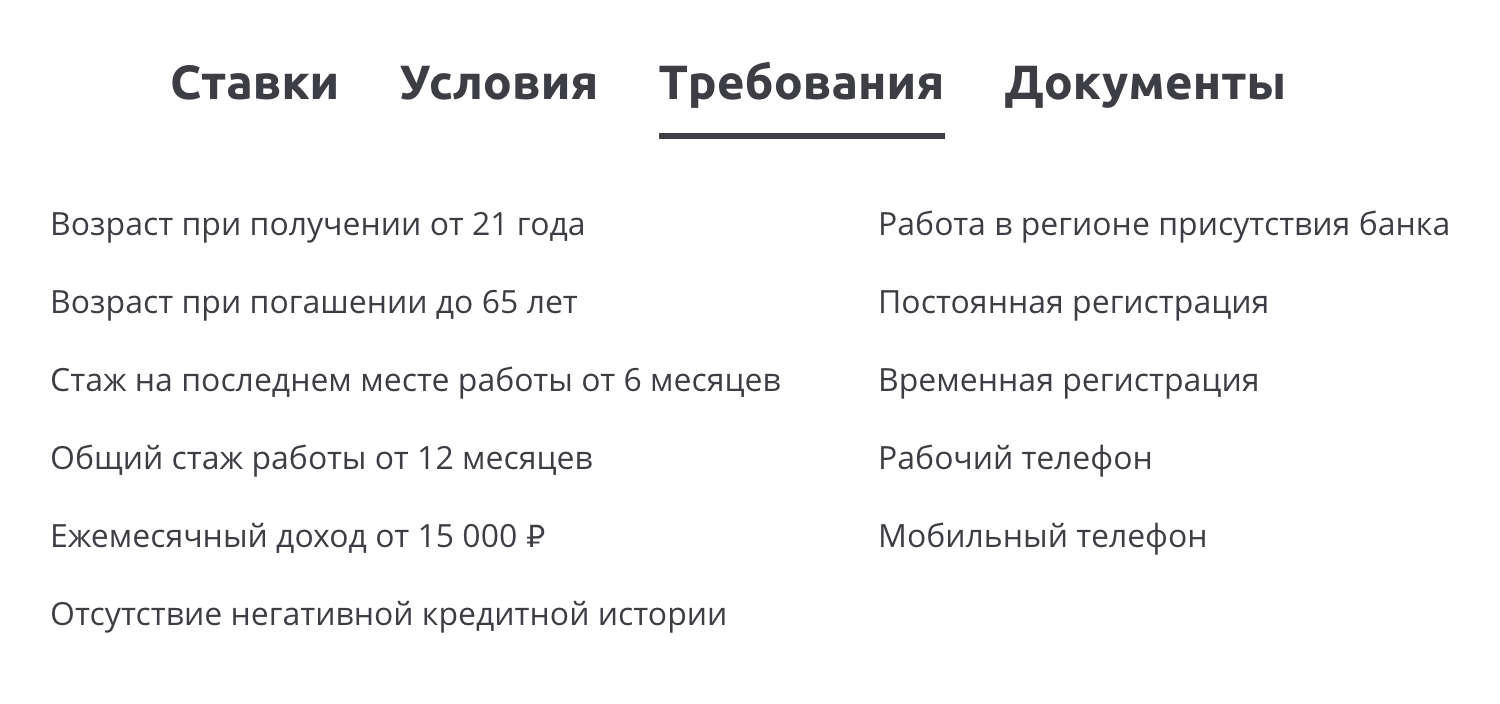 Ставки Условия Требования Документы

Возраст при получении от 21 года

Возраст при погашении до 65 лет

Стаж на последнем месте работы от 6 месяцев

Общий стаж работы от 12 месяцев

Ежемесячный доход от 15 000 ₽

Отсутствие негативной кредитной истории

Работа в регионе присутствия банка

Постоянная регистрация

Временная регистрация

Рабочий телефон

Мобильный телефон